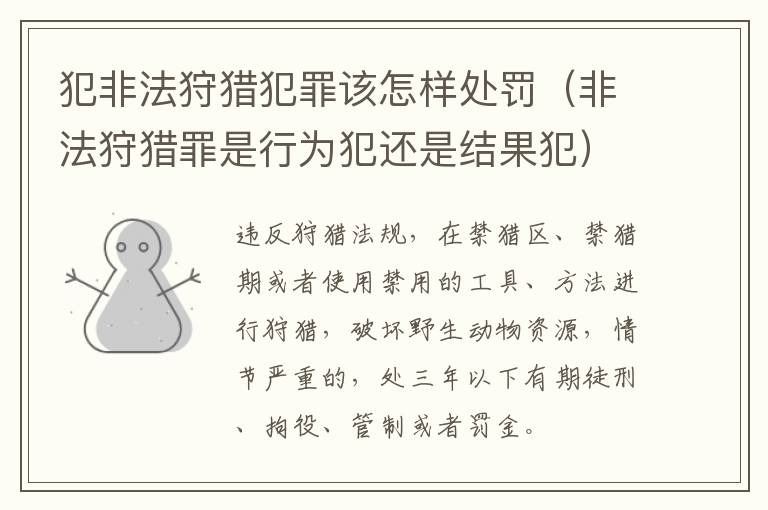 犯非法狩猎犯罪该怎样处罚（非法狩猎罪是行为犯还是结果犯）

违反狩猎法规，在禁猎区、禁猎期或者使用禁用的工具、方法进行狩猎，破坏野生动物资源，情节严重的，处三年以下有期徒刑、拘役、管制或者罚金。